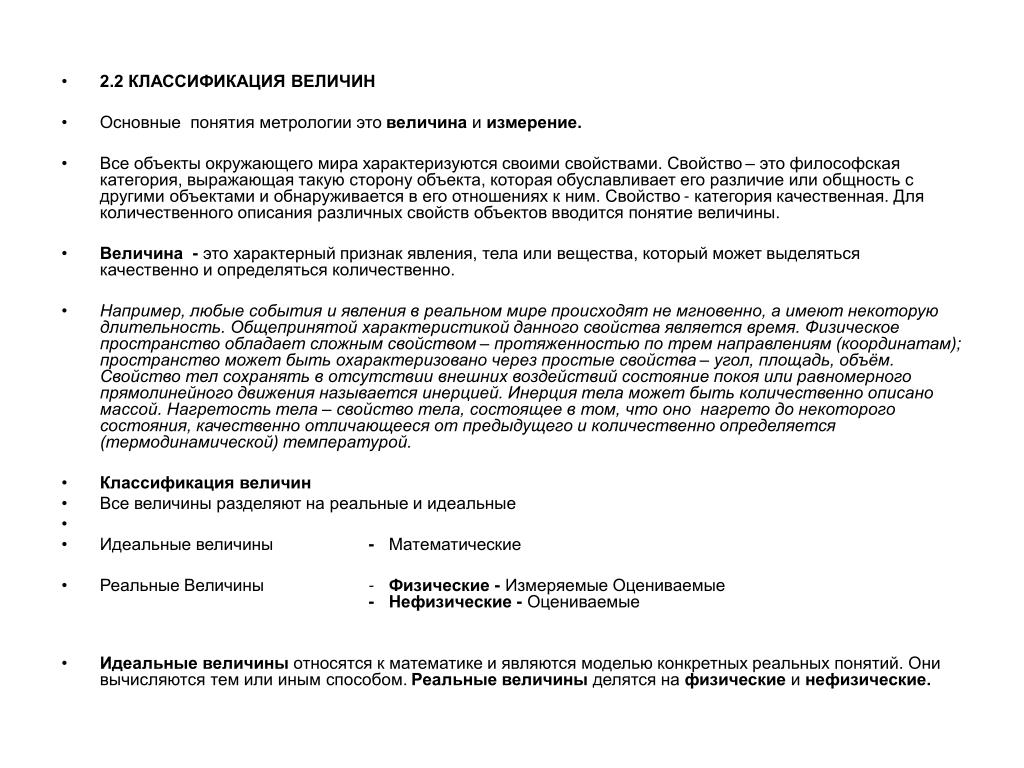 • 2.2 КЛАССИФИКАЦИЯ ВЕЛИЧИН

• Основные понятия метрологии это величина и измерение.

• Все объекты окружающего мира характеризуются своими свойствами. Свойство – это философская категория, выражающая такую сторону объекта, которая обуславливает его различие или общность с другими объектами и обнаруживается в его отношениях к ним. Свойство - категория качественная. Для количественного описания различных свойств объектов вводится понятие величины.

• Величина - это характерный признак явления, тела или вещества, который может выделяться качественно и определяться количественно.

• Например, любые события и явления в реальном мире происходят не мгновенно, а имеют некоторую длительность. Общепринятой характеристикой данного свойства является время. Физическое пространство обладает сложным свойством – протяженностью по трем направлениям (координатам); пространство может быть охарактеризовано через простые свойства – угол, площадь, объём. Свойство тел сохранять в отсутствии внешних воздействий состояние покоя или равномерного прямолинейного движения называется инерцией. Инерция тела может быть количественно описано массой. Нагретость тела – свойство тела, состоящее в том, что оно нагрето до некоторого состояния, качественно отличающееся от предыдущего и количественно определяется (термодинамической) температурой.

• Классификация величин
• Все величины разделяют на реальные и идеальные
•
• Идеальные величины - Математические

• Реальные Величины - Физические - Измеряемые Оцениваемые
- Нефизические - Оцениваемые

• Идеальные величины относятся к математике и являются моделью конкретных реальных понятий. Они вычисляются тем или иным способом. Реальные величины делятся на физические и нефизические.